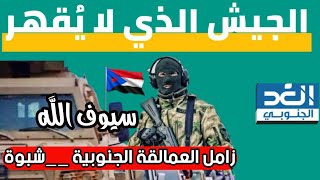 الجيش الذي لا يُقهر

الغد الجنوبي

سيوف الله

زامل العمالقة الجنوبية __شبوة